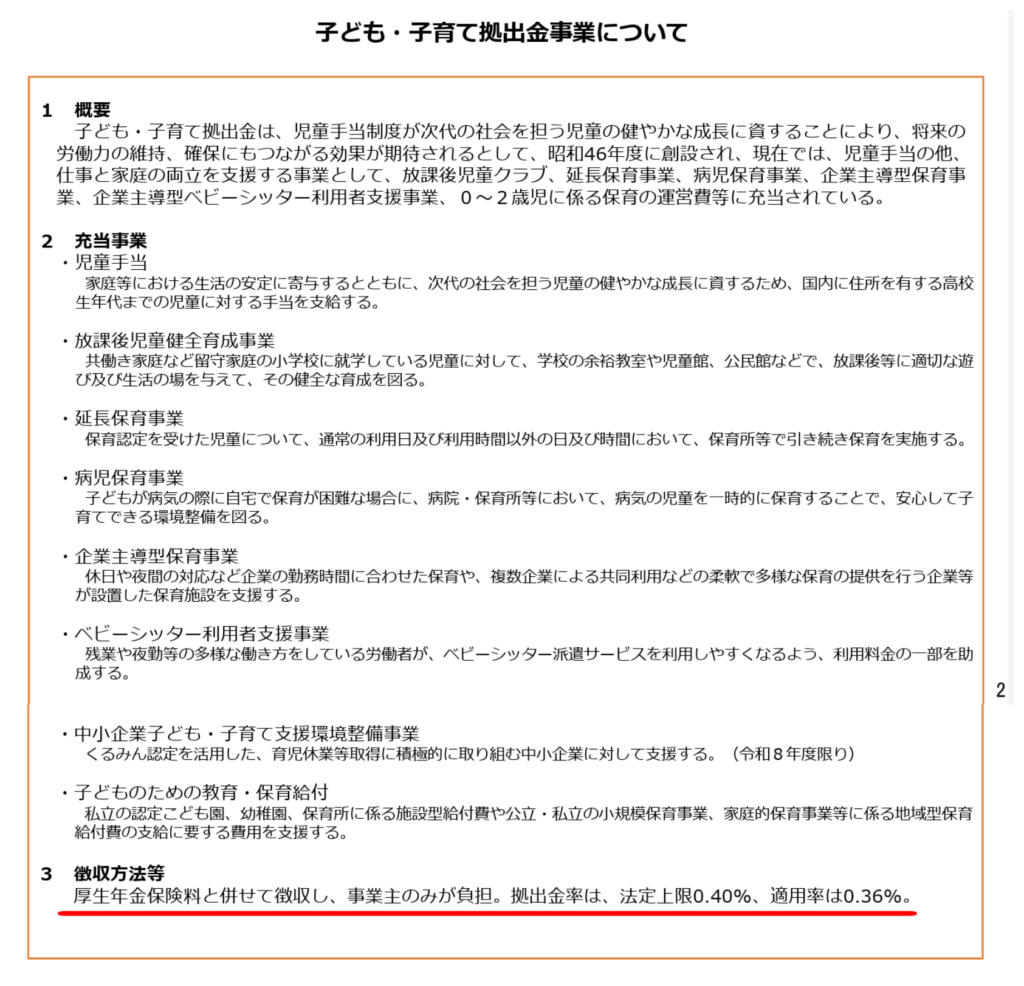 子ども・子育て拠出金事業について

1　概要
子ども・子育て拠出金は、児童手当制度が次代の社会を担う児童の健やかな成長に資することにより、将来の労働力の維持、確保にもつながる効果が期待されるとして、昭和46年度に創設され、現在では、児童手当の他、仕事と家庭の両立を支援する事業として、放課後児童クラブ、延長保育事業、病児保育事業、企業主導型保育事業、企業主導型ベビーシッター利用者支援事業、０～２歳児に係る保育の運営費等に充当されている。

2　充当事業
・児童手当
家庭等における生活の安定に寄与するとともに、次代の社会を担う児童の健やかな成長に資するため、国内に住所を有する高校生年代までの児童に対する手当を支給する。

・放課後児童健全育成事業
共働き家庭など留守家庭の小学校に就学している児童に対して、学校の余裕教室や児童館、公民館などで、放課後等に適切な遊び及び生活の場を与えて、その健全な育成を図る。

・延長保育事業
保育認定を受けた児童について、通常の利用日及び利用時間以外の日及び時間において、保育所等で引き続き保育を実施する。

・病児保育事業
子どもが病気の際に自宅で保育が困難な場合に、病院・保育所等において、病気の児童を一時的に保育することで、安心して子育てできる環境整備を図る。

・企業主導型保育事業
休日や夜間の対応など企業の勤務時間に合わせた保育や、複数企業による共同利用などの柔軟で多様な保育の提供を行う企業等が設置した保育施設を支援する。

・ベビーシッター利用者支援事業
残業や夜勤等の多様な働き方をしている労働者が、ベビーシッター派遣サービスを利用しやすくなるよう、利用料金の一部を助成する。

2

・中小企業子ども・子育て支援環境整備事業
くるみん認定を活用した、育児休業等取得に積極的に取り組む中小企業に対して支援する。（令和８年度限り）

・子どものための教育・保育給付
私立の認定こども園、幼稚園、保育所に係る施設型給付費や公立・私立の小規模保育事業、家庭的保育事業等に係る地域型保育給付費の支給に要する費用を支援する。

3　徴収方法等
厚生年金保険料と併せて徴収し、事業主のみが負担。拠出金率は、法定上限0.40%、適用率は0.36%。